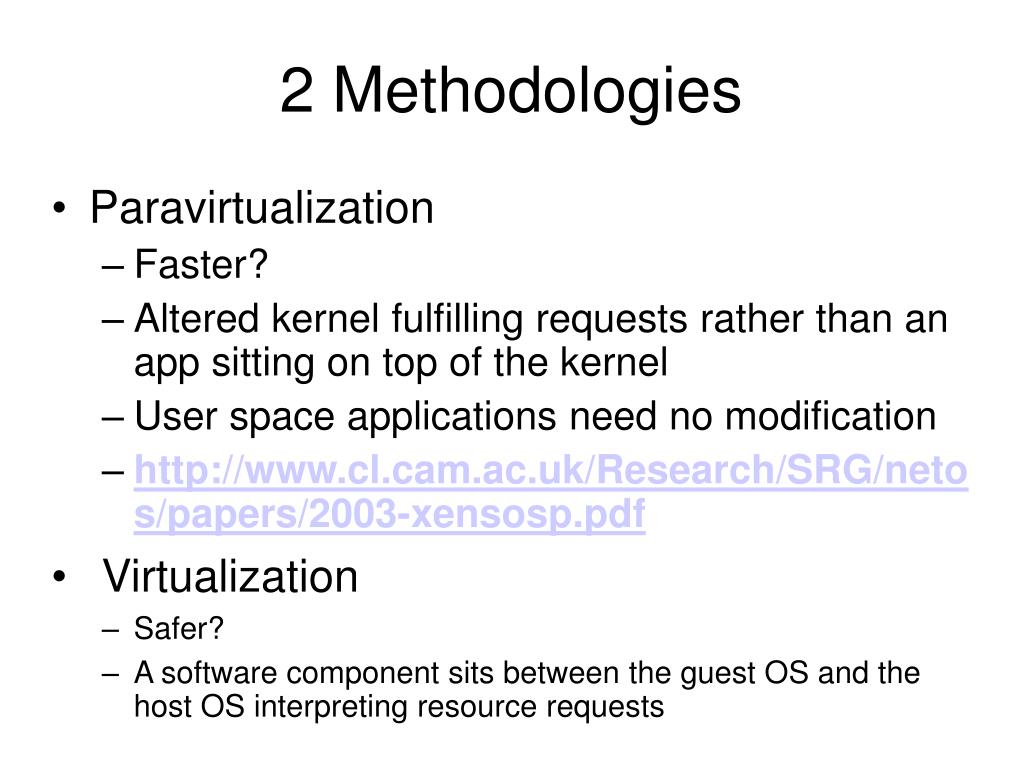 2 Methodologies

• Paravirtualization
– Faster?
– Altered kernel fulfilling requests rather than an app sitting on top of the kernel
– User space applications need no modification
– http://www.cl.cam.ac.uk/Research/SRG/netos/papers/2003-xensosp.pdf

• Virtualization
– Safer?
– A software component sits between the guest OS and the host OS interpreting resource requests